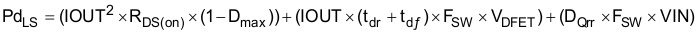 $Pd_{LS} = (IOUT^2 \times R_{DS(on)} \times (1 - D_{max})) + (IOUT \times (t_{dr} + t_{df}) \times F_{SW} \times V_{DFET}) + (D_{Qrr} \times F_{SW} \times VIN)$